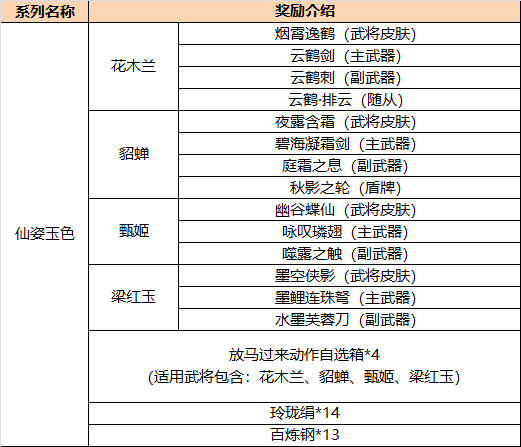 | 系列名称 | 奖励介绍 | |
|---|---|---|
| 仙姿玉色 | 花木兰 | 烟霄逸鹤（武将皮肤） |
| | | 云鹤剑（主武器） |
| | | 云鹤刺（副武器） |
| | | 云鹤·排云（随从） |
| | 貂蝉 | 夜露含霜（武将皮肤） |
| | | 碧海凝霜剑（主武器） |
| | | 庭霜之息（副武器） |
| | | 秋影之轮（盾牌） |
| | 甄姬 | 幽谷蝶仙（武将皮肤） |
| | | 咏叹璘翅（主武器） |
| | | 噬露之触（副武器） |
| | 梁红玉 | 墨空侠影（武将皮肤） |
| | | 墨鲤连珠弩（主武器） |
| | | 水墨芙蓉刀（副武器） |
| | 放马过来动作自选箱*4 (适用武将包含：花木兰、貂蝉、甄姬、梁红玉) | |
| | 玲珑绢*14 | |
| | 百炼钢*13 | |